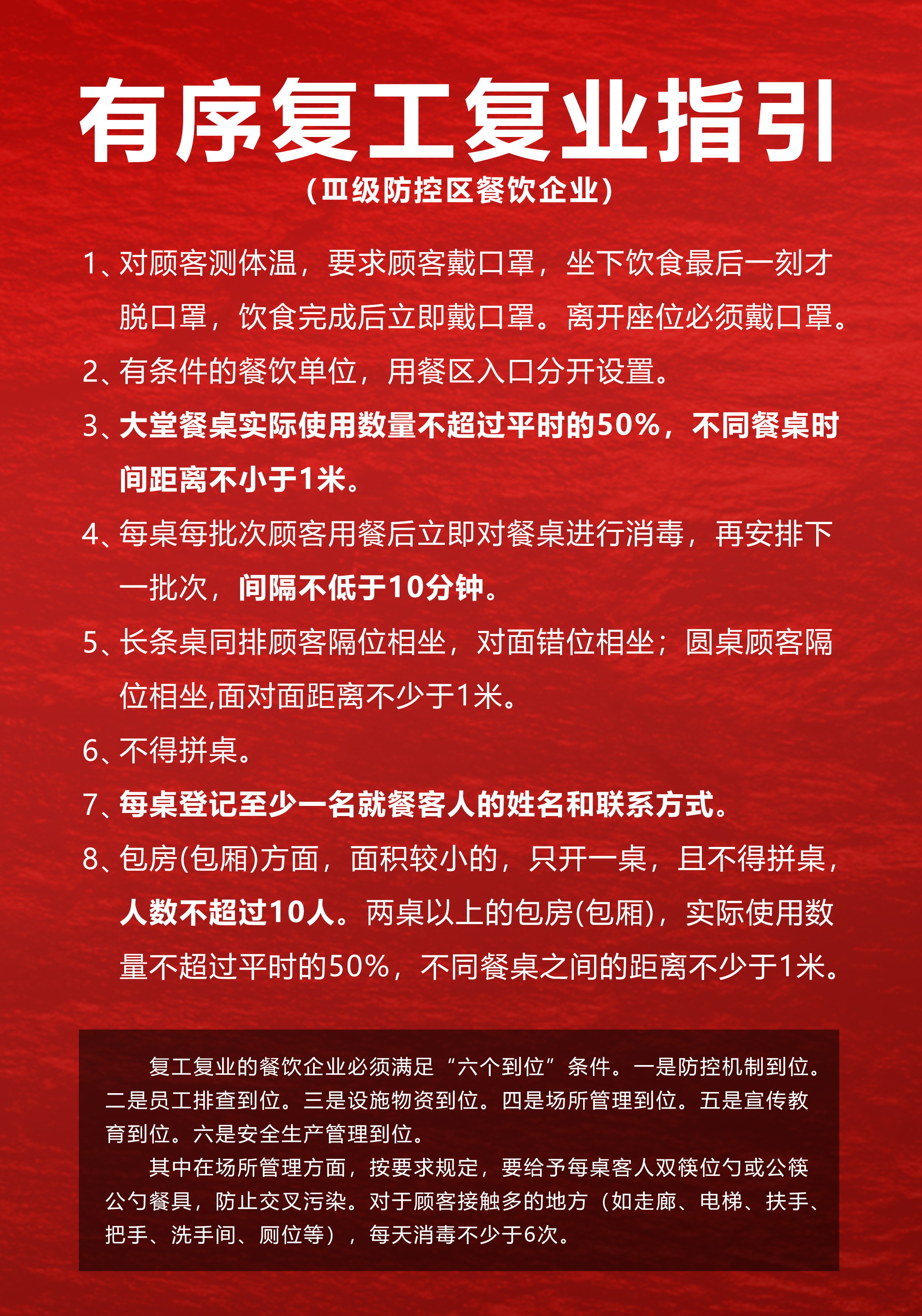 有序复工复业指引

（Ⅲ级防控区餐饮企业）

1、对顾客测体温，要求顾客戴口罩，坐下饮食最后一刻才脱口罩，饮食完成后立即戴口罩。离开座位必须戴口罩。

2、有条件的餐饮单位，用餐区入口分开设置。

3、大堂餐桌实际使用数量不超过平时的50%，不同餐桌时间距离不小于1米。

4、每桌每批次顾客用餐后立即对餐桌进行消毒，再安排下一批次，间隔不低于10分钟。

5、长条桌同排顾客隔位相坐，对面错位相坐；圆桌顾客隔位相坐,面对面距离不少于1米。

6、不得拼桌。

7、每桌登记至少一名就餐客人的姓名和联系方式。

8、包房(包厢)方面，面积较小的，只开一桌，且不得拼桌，人数不超过10人。两桌以上的包房(包厢)，实际使用数量不超过平时的50%，不同餐桌之间的距离不少于1米。

复工复业的餐饮企业必须满足“六个到位”条件。一是防控机制到位。二是员工排查到位。三是设施物资到位。四是场所管理到位。五是宣传教育到位。六是安全生产管理到位。

其中在场所管理方面，按要求规定，要给予每桌客人双筷位勺或公筷公勺餐具，防止交叉污染。对于顾客接触多的地方（如走廊、电梯、扶手、把手、洗手间、厕位等），每天消毒不少于6次。